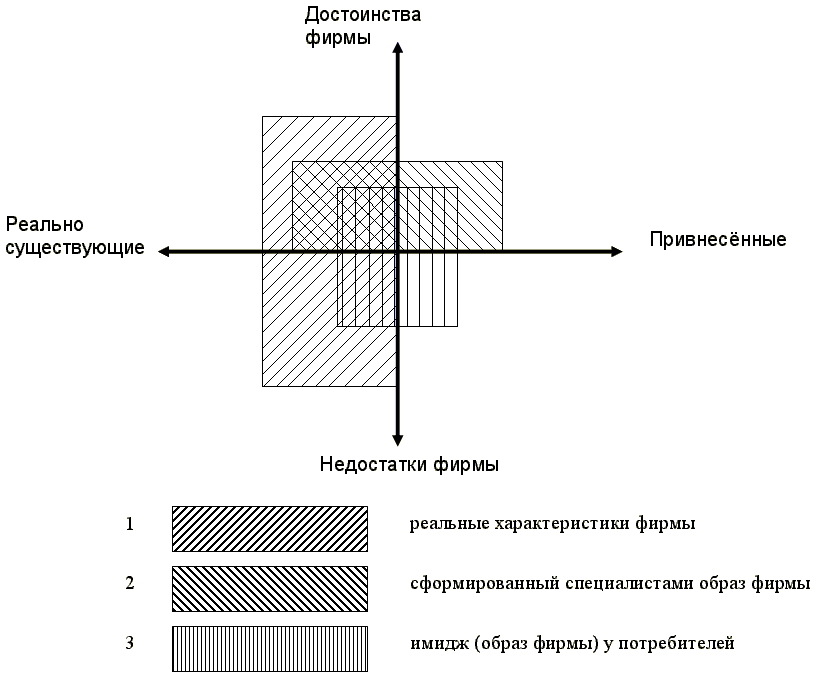 Достоинства фирмы

Реально существующие

Привнесённые

Недостатки фирмы

1 реальные характеристики фирмы

2 сформированный специалистами образ фирмы

3 имидж (образ фирмы) у потребителей